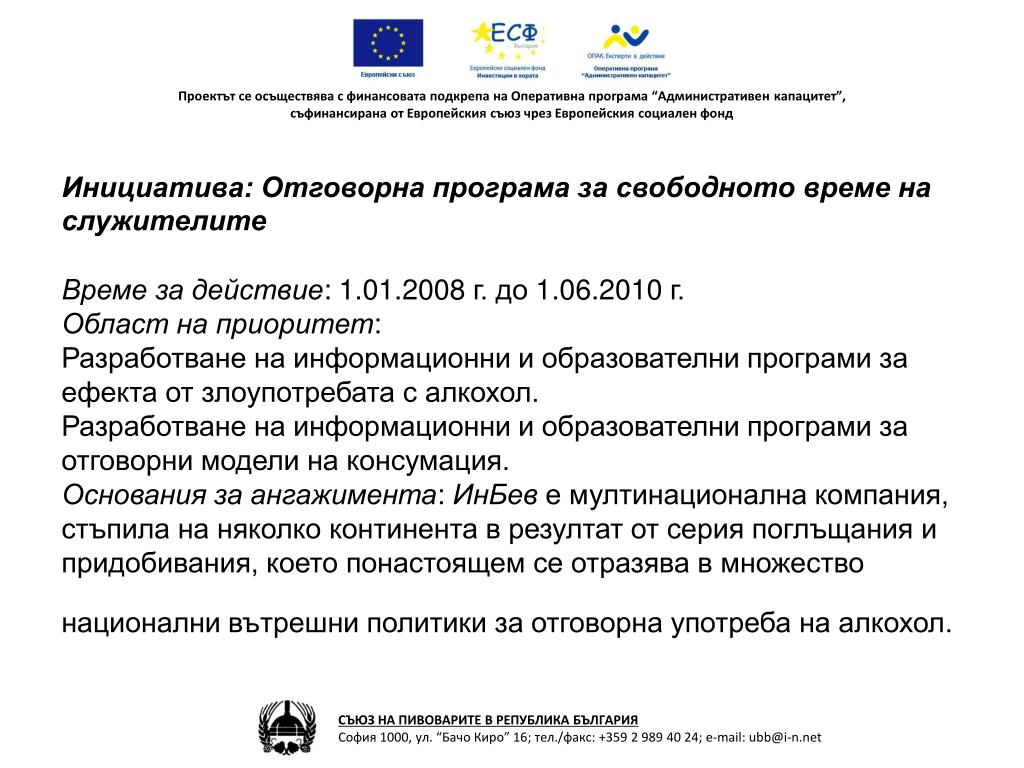 Европейски съюз

ЕСФ
България
Европейски социален фонд
Инвестиции в хората

ОПАК. Експерти в действие
Оперативна програма
"Административен капацитет"

Проектът се осъществява с финансовата подкрепа на Оперативна програма "Административен капацитет", съфинансирана от Европейския съюз чрез Европейския социален фонд

Инициатива: Отговорна програма за свободното време на служителите

Време за действие: 1.01.2008 г. до 1.06.2010 г.
Област на приоритет:
Разработване на информационни и образователни програми за ефекта от злоупотребата с алкохол.
Разработване на информационни и образователни програми за отговорни модели на консумация.
Основания за ангажимента: ИнБев е мултинационална компания, стъпила на няколко континента в резултат от серия поглъщания и придобивания, което понастоящем се отразява в множество

национални вътрешни политики за отговорна употреба на алкохол.

СЪЮЗ НА ПИВОВАРИТЕ В РЕПУБЛИКА БЪЛГАРИЯ
София 1000, ул. "Бачо Киро" 16; тел./факс: +359 2 989 40 24; e-mail: ubb@i-n.net